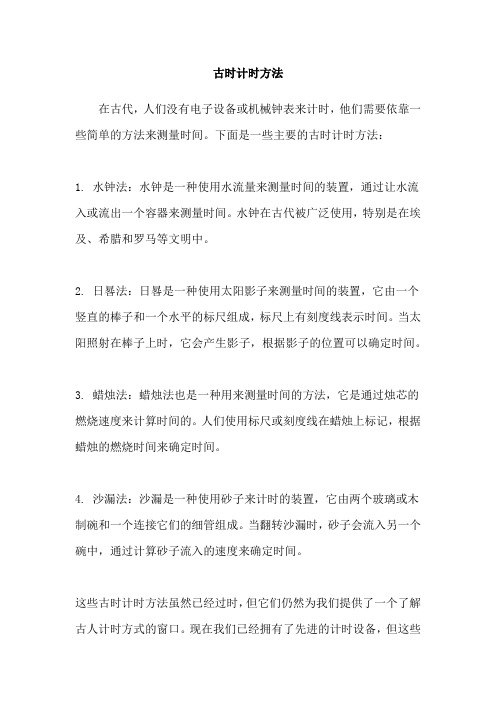 古时计时方法

在古代，人们没有电子设备或机械钟表来计时，他们需要依靠一些简单的方法来测量时间。下面是一些主要的古时计时方法：

1. 水钟法：水钟是一种使用水流量来测量时间的装置，通过让水流入或流出一个容器来测量时间。水钟在古代被广泛使用，特别是在埃及、希腊和罗马等文明中。

2. 日晷法：日晷是一种使用太阳影子来测量时间的装置，它由一个竖直的棒子和一个水平的标尺组成，标尺上有刻度线表示时间。当太阳照射在棒子上时，它会产生影子，根据影子的位置可以确定时间。

3. 蜡烛法：蜡烛法也是一种用来测量时间的方法，它是通过烛芯的燃烧速度来计算时间的。人们使用标尺或刻度线在蜡烛上标记，根据蜡烛的燃烧时间来确定时间。

4. 沙漏法：沙漏是一种使用砂子来计时的装置，它由两个玻璃或木制碗和一个连接它们的细管组成。当翻转沙漏时，砂子会流入另一个碗中，通过计算砂子流入的速度来确定时间。

这些古时计时方法虽然已经过时，但它们仍然为我们提供了一个了解古人计时方式的窗口。现在我们已经拥有了先进的计时设备，但这些